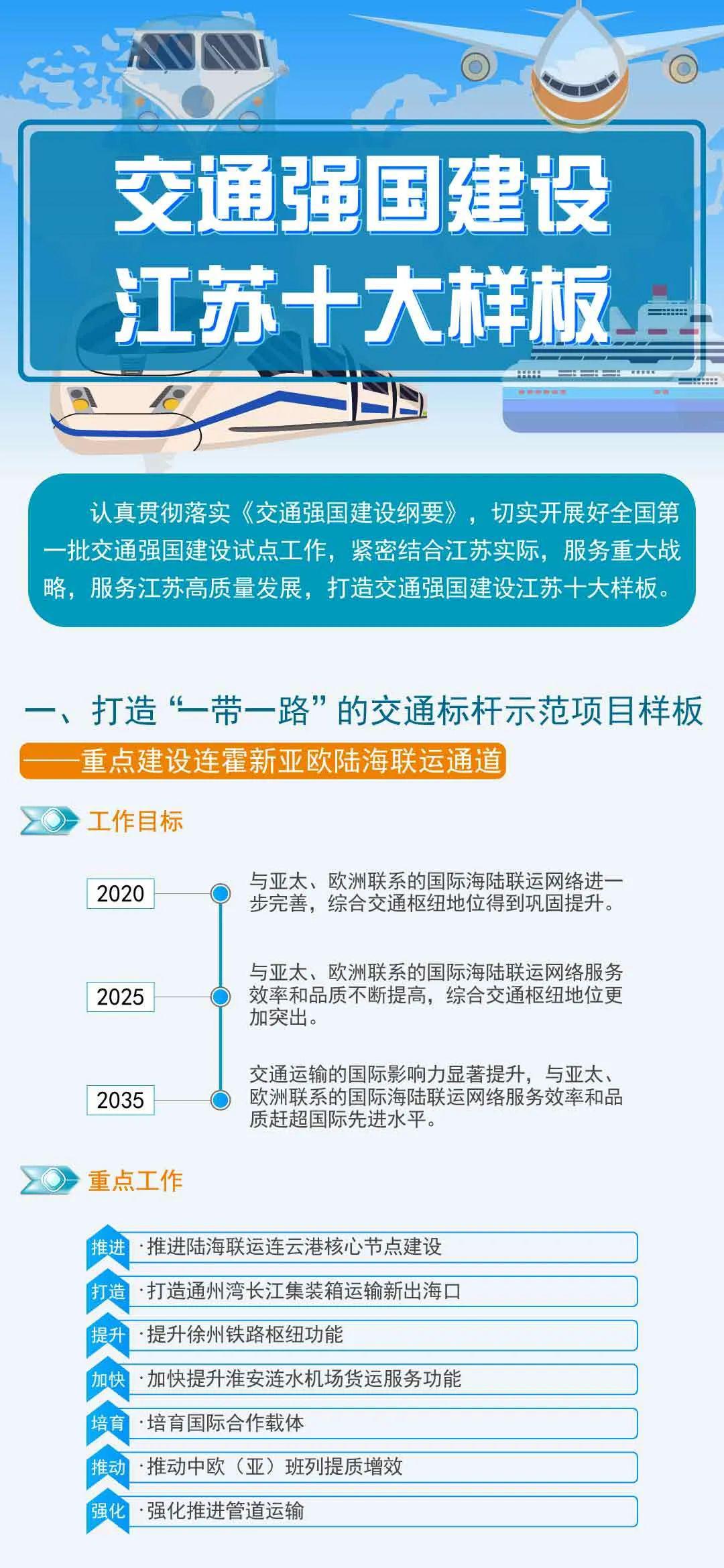 交通强国建设
江苏十大样板

认真贯彻落实《交通强国建设纲要》，切实开展好全国第一批交通强国建设试点工作，紧密结合江苏实际，服务重大战略，服务江苏高质量发展，打造交通强国建设江苏十大样板。

一、打造“一带一路”的交通标杆示范项目样板
——重点建设连霍新亚欧陆海联运通道

工作目标

2020
与亚太、欧洲联系的国际海陆联运网络进一步完善，综合交通枢纽地位得到巩固提升。

2025
与亚太、欧洲联系的国际海陆联运网络服务效率和品质不断提高，综合交通枢纽地位更加突出。

2035
交通运输的国际影响力显著提升，与亚太、欧洲联系的国际海陆联运网络服务效率和品质赶超国际先进水平。

重点工作

推进 ·推进陆海联运连云港核心节点建设
打造 ·打造通州湾长江集装箱运输新出海口
提升 ·提升徐州铁路枢纽功能
加快 ·加快提升淮安涟水机场货运服务功能
培育 ·培育国际合作载体
推动 ·推动中欧（亚）班列提质增效
强化 ·强化推进管道运输